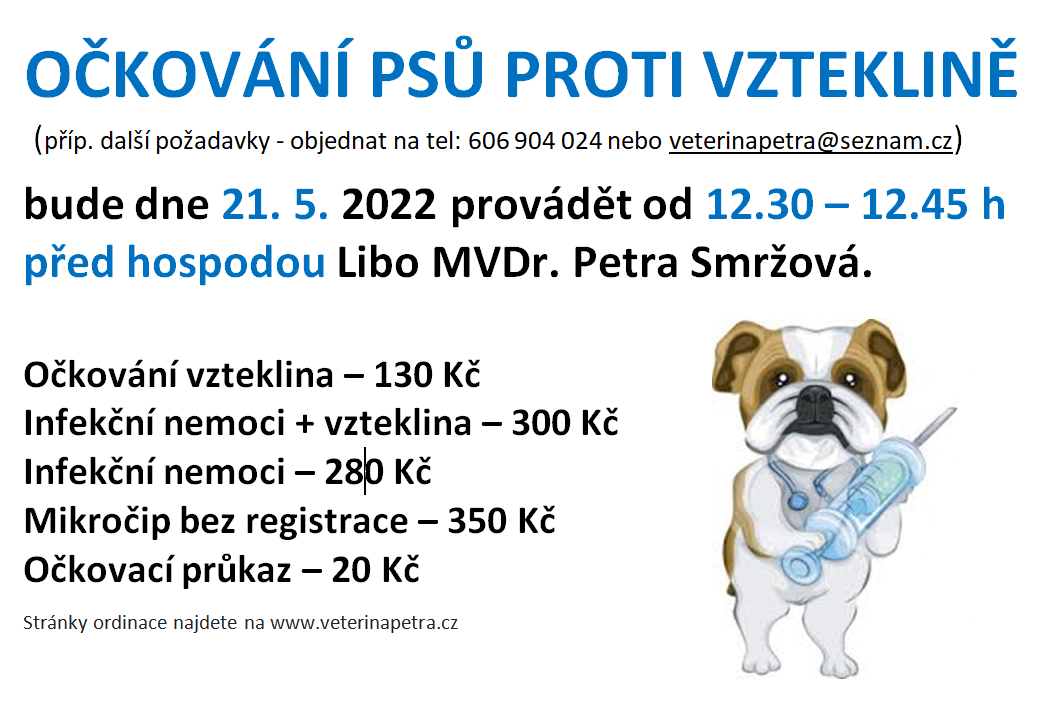 OČKOVÁNÍ PSŮ PROTI VZTEKLINĚ

(příp. další požadavky - objednat na tel: 606 904 024 nebo veterinapetra@seznam.cz)

bude dne 21. 5. 2022 provádět od 12.30 – 12.45 h před hospodou Libo MVDr. Petra Smržová.

Očkování vzteklina – 130 Kč
Infekční nemoci + vzteklina – 300 Kč
Infekční nemoci – 280 Kč
Mikročip bez registrace – 350 Kč
Očkovací průkaz – 20 Kč

Stránky ordinace najdete na www.veterinapetra.cz